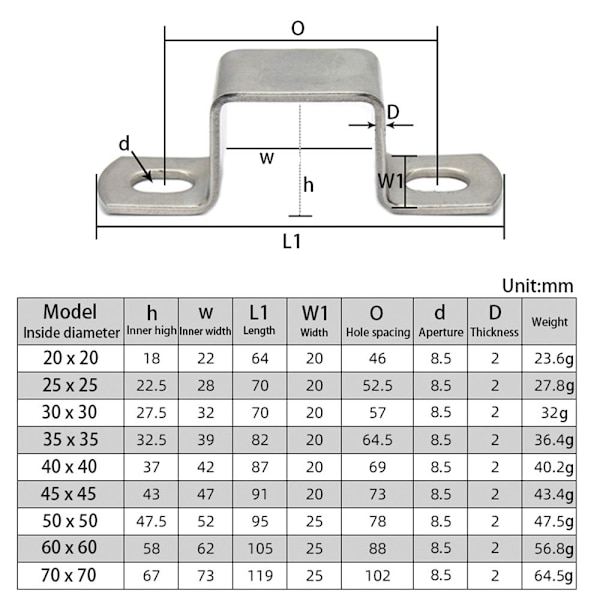 O

D

d

w

h

W1

L1

Unit:mm

| Model Inside diameter | h Inner high | w Inner width | L1 Length | W1 Width | O Hole spacing | d Aperture | D Thickness | Weight |
|---|---|---|---|---|---|---|---|---|
| 20 x 20 | 18 | 22 | 64 | 20 | 46 | 8.5 | 2 | 23.6g |
| 25 x 25 | 22.5 | 28 | 70 | 20 | 52.5 | 8.5 | 2 | 27.8g |
| 30 x 30 | 27.5 | 32 | 70 | 20 | 57 | 8.5 | 2 | 32g |
| 35 x 35 | 32.5 | 39 | 82 | 20 | 64.5 | 8.5 | 2 | 36.4g |
| 40 x 40 | 37 | 42 | 87 | 20 | 69 | 8.5 | 2 | 40.2g |
| 45 x 45 | 43 | 47 | 91 | 20 | 73 | 8.5 | 2 | 43.4g |
| 50 x 50 | 47.5 | 52 | 95 | 25 | 78 | 8.5 | 2 | 47.5g |
| 60 x 60 | 58 | 62 | 105 | 25 | 88 | 8.5 | 2 | 56.8g |
| 70 x 70 | 67 | 73 | 119 | 25 | 102 | 8.5 | 2 | 64.5g |